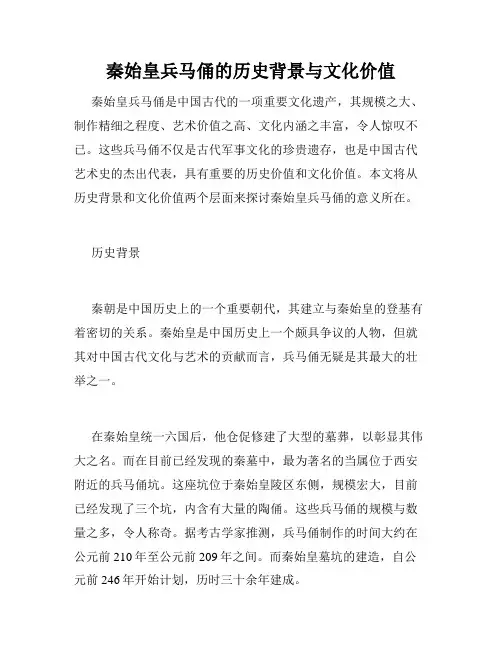 秦始皇兵马俑的历史背景与文化价值

秦始皇兵马俑是中国古代的一项重要文化遗产，其规模之大、制作精细之程度、艺术价值之高、文化内涵之丰富，令人惊叹不已。这些兵马俑不仅是古代军事文化的珍贵遗存，也是中国古代艺术史的杰出代表，具有重要的历史价值和文化价值。本文将从历史背景和文化价值两个层面来探讨秦始皇兵马俑的意义所在。

历史背景

秦朝是中国历史上的一个重要朝代，其建立与秦始皇的登基有着密切的关系。秦始皇是中国历史上一个颇具争议的人物，但就其对中国古代文化与艺术的贡献而言，兵马俑无疑是其最大的壮举之一。

在秦始皇统一六国后，他仓促修建了大型的墓葬，以彰显其伟大之名。而在目前已经发现的秦墓中，最为著名的当属位于西安附近的兵马俑坑。这座坑位于秦始皇陵区东侧，规模宏大，目前已经发现了三个坑，内含有大量的陶俑。这些兵马俑的规模与数量之多，令人称奇。据考古学家推测，兵马俑制作的时间大约在公元前 210 年至公元前 209 年之间。而秦始皇墓坑的建造，自公元前 246 年开始计划，历时三十余年建成。